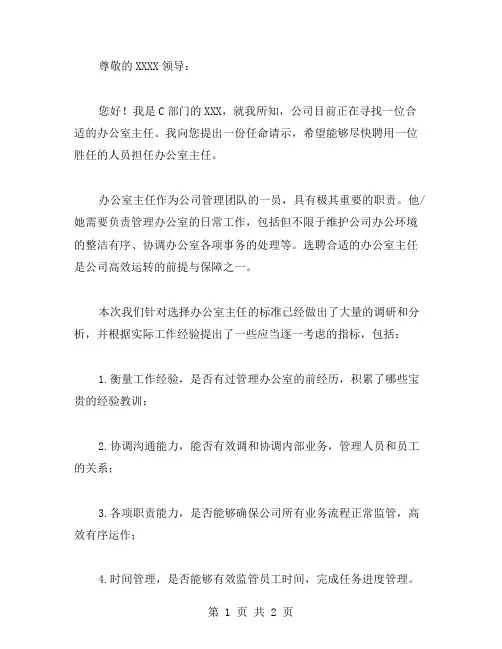 尊敬的 XXXX 领导：

您好！我是 C 部门的 XXX，就我所知，公司目前正在寻找一位合适的办公室主任。我向您提出一份任命请示，希望能够尽快聘用一位胜任的人员担任办公室主任。

办公室主任作为公司管理团队的一员，具有极其重要的职责。他/她需要负责管理办公室的日常工作，包括但不限于维护公司办公环境的整洁有序、协调办公室各项事务的处理等。选聘合适的办公室主任是公司高效运转的前提与保障之一。

本次我们针对选择办公室主任的标准已经做出了大量的调研和分析，并根据实际工作经验提出了一些应当逐一考虑的指标，包括：

1.衡量工作经验，是否有过管理办公室的前经历，积累了哪些宝贵的经验教训；

2.协调沟通能力，能否有效调和协调内部业务，管理人员和员工的关系；

3.各项职责能力，是否能够确保公司所有业务流程正常监管，高效有序运作；

4.时间管理，是否能够有效监管员工时间，完成任务进度管理。

第 1 页 共 2 页